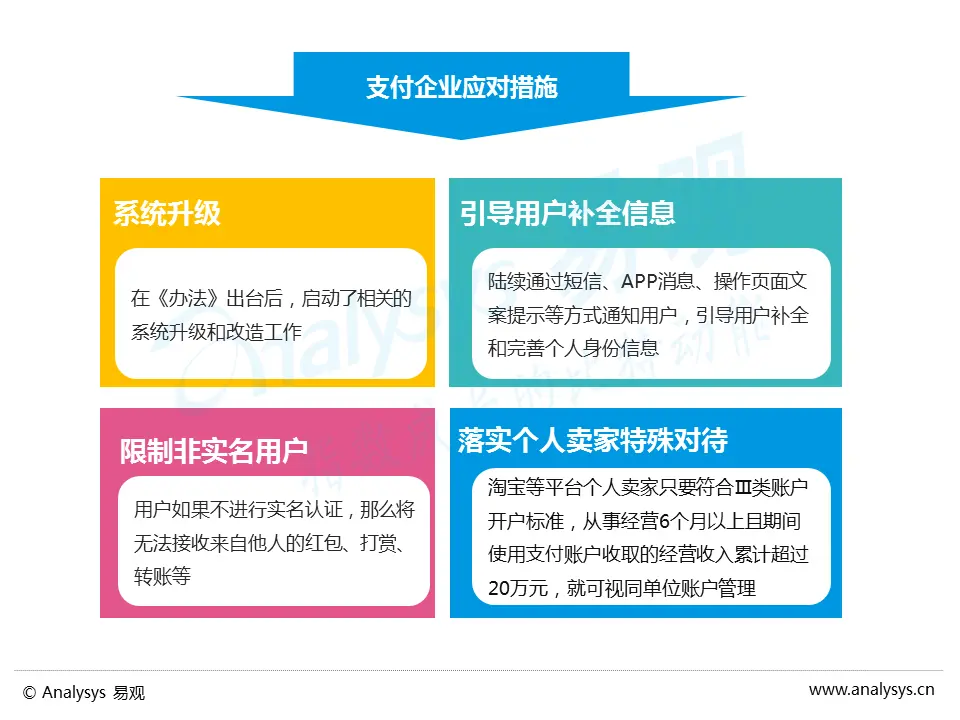 支付企业应对措施

系统升级

在《办法》出台后，启动了相关的系统升级和改造工作

引导用户补全信息

陆续通过短信、APP消息、操作页面文案提示等方式通知用户，引导用户补全和完善个人身份信息

限制非实名用户

用户如果不进行实名认证，那么将无法接收来自他人的红包、打赏、转账等

落实个人卖家特殊对待

淘宝等平台个人卖家只要符合Ⅲ类账户开户标准，从事经营6个月以上且期间使用支付账户收取的经营收入累计超过20万元，就可视同单位账户管理

© Analysys 易观

www.analysys.cn

Analysys 易观